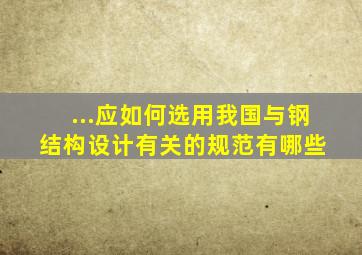 ...应如何选用我国与钢结构设计有关的规范有哪些